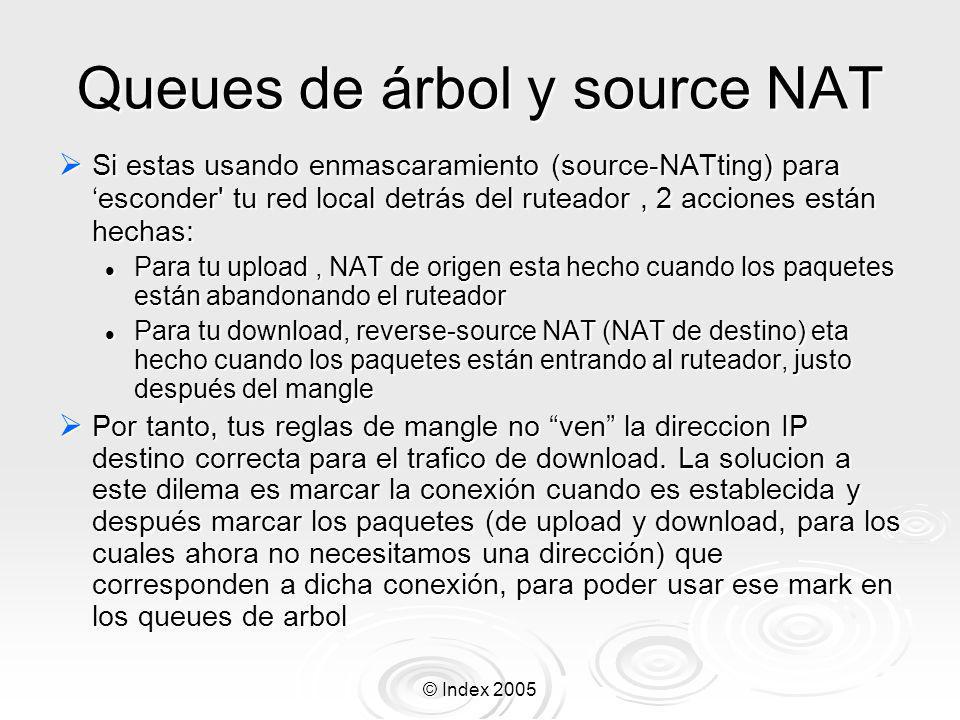 Queues de árbol y source NAT

Si estas usando enmascaramiento (source-NATting) para ‘esconder' tu red local detrás del ruteador , 2 acciones están hechas:

Para tu upload , NAT de origen esta hecho cuando los paquetes están abandonando el ruteador

Para tu download, reverse-source NAT (NAT de destino) eta hecho cuando los paquetes están entrando al ruteador, justo después del mangle

Por tanto, tus reglas de mangle no “ven” la direccion IP destino correcta para el trafico de download. La solucion a este dilema es marcar la conexión cuando es establecida y después marcar los paquetes (de upload y download, para los cuales ahora no necesitamos una dirección) que corresponden a dicha conexión, para poder usar ese mark en los queues de arbol

© Index 2005